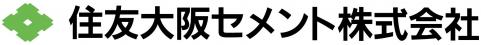 住友大阪セメント株式会社